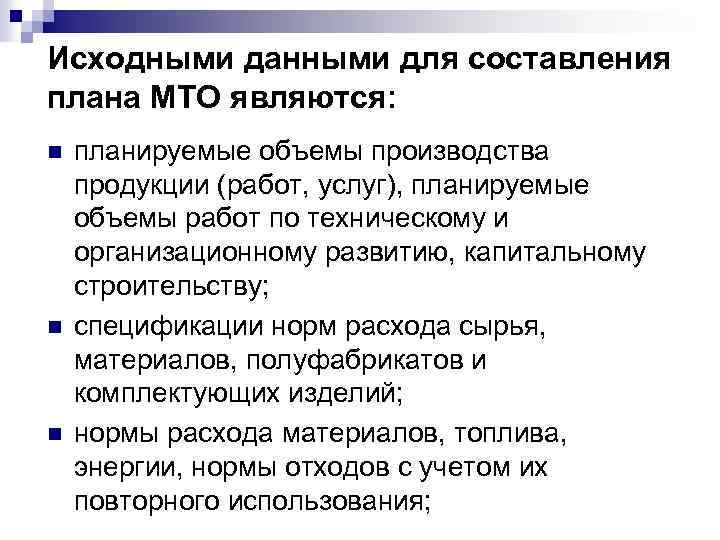 Исходными данными для составления плана МТО являются:

• планируемые объемы производства продукции (работ, услуг), планируемые объемы работ по техническому и организационному развитию, капитальному строительству;
• спецификации норм расхода сырья, материалов, полуфабрикатов и комплектующих изделий;
• нормы расхода материалов, топлива, энергии, нормы отходов с учетом их повторного использования;